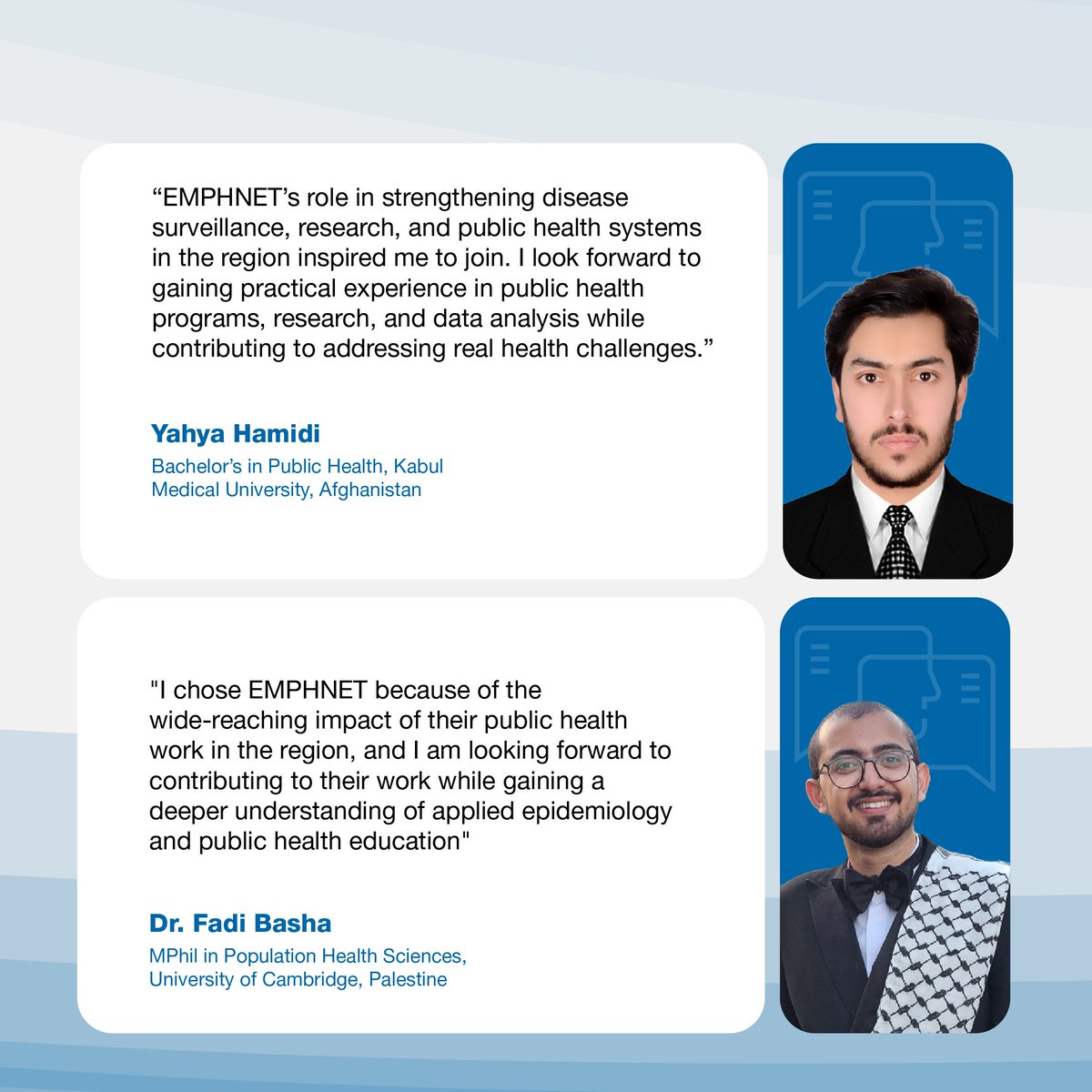 “EMPHNET’s role in strengthening disease surveillance, research, and public health systems in the region inspired me to join. I look forward to gaining practical experience in public health programs, research, and data analysis while contributing to addressing real health challenges.”

Yahya Hamidi
Bachelor’s in Public Health, Kabul Medical University, Afghanistan

"I chose EMPHNET because of the wide-reaching impact of their public health work in the region, and I am looking forward to contributing to their work while gaining a deeper understanding of applied epidemiology and public health education"

Dr. Fadi Basha
MPhil in Population Health Sciences, University of Cambridge, Palestine